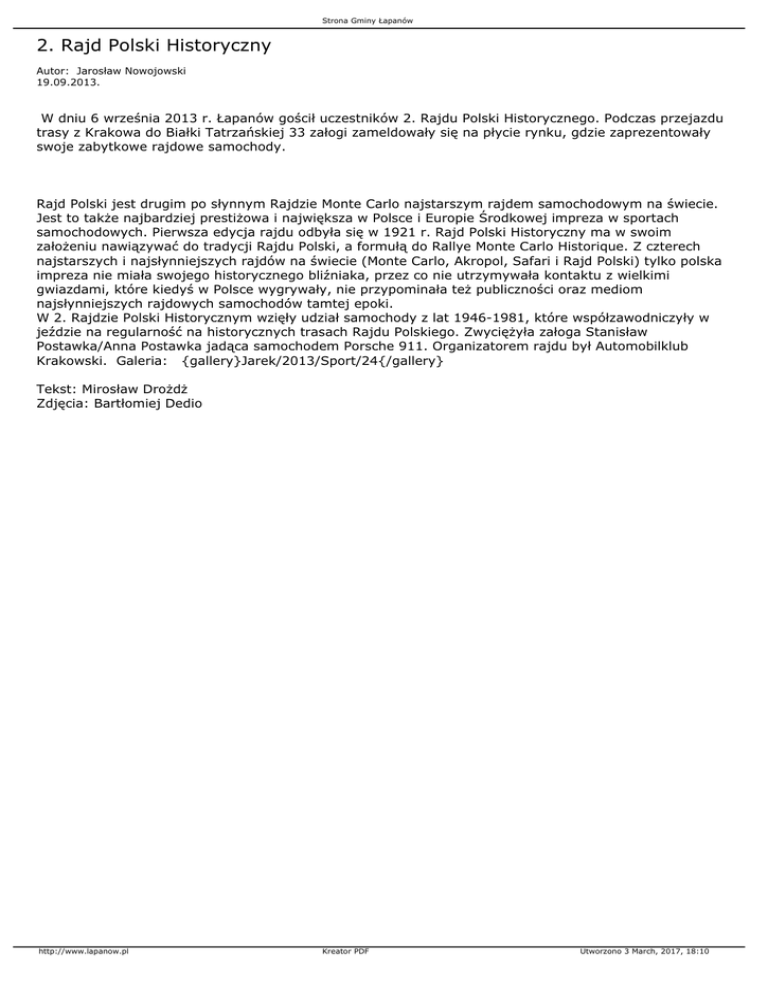 Strona Gminy Łapanów

2. Rajd Polski Historyczny

Autor: Jarosław Nowojowski
19.09.2013.

W dniu 6 września 2013 r. Łapanów gościł uczestników 2. Rajdu Polski Historycznego. Podczas przejazdu trasy z Krakowa do Białki Tatrzańskiej 33 załogi zameldowały się na płycie rynku, gdzie zaprezentowały swoje zabytkowe rajdowe samochody.

Rajd Polski jest drugim po słynnym Rajdzie Monte Carlo najstarszym rajdem samochodowym na świecie. Jest to także najbardziej prestiżowa i największa w Polsce i Europie Środkowej impreza w sportach samochodowych. Pierwsza edycja rajdu odbyła się w 1921 r. Rajd Polski Historyczny ma w swoim założeniu nawiązywać do tradycji Rajdu Polski, a formułą do Rallye Monte Carlo Historique. Z czterech najstarszych i najsłynniejszych rajdów na świecie (Monte Carlo, Akropol, Safari i Rajd Polski) tylko polska impreza nie miała swojego historycznego bliźniaka, przez co nie utrzymywała kontaktu z wielkimi gwiazdami, które kiedyś w Polsce wygrywały, nie przypominała też publiczności oraz mediom najsłynniejszych rajdowych samochodów tamtej epoki.
W 2. Rajdzie Polski Historycznym wzięły udział samochody z lat 1946-1981, które współzawodniczyły w jeździe na regularność na historycznych trasach Rajdu Polskiego. Zwyciężyła załoga Stanisław Postawka/Anna Postawka jadąca samochodem Porsche 911. Organizatorem rajdu był Automobilklub Krakowski. Galeria: {gallery}Jarek/2013/Sport/24{/gallery}

Tekst: Mirosław Drożdż
Zdjęcia: Bartłomiej Dedio

http://www.lapanow.pl Kreator PDF Utworzono 3 March, 2017, 18:10